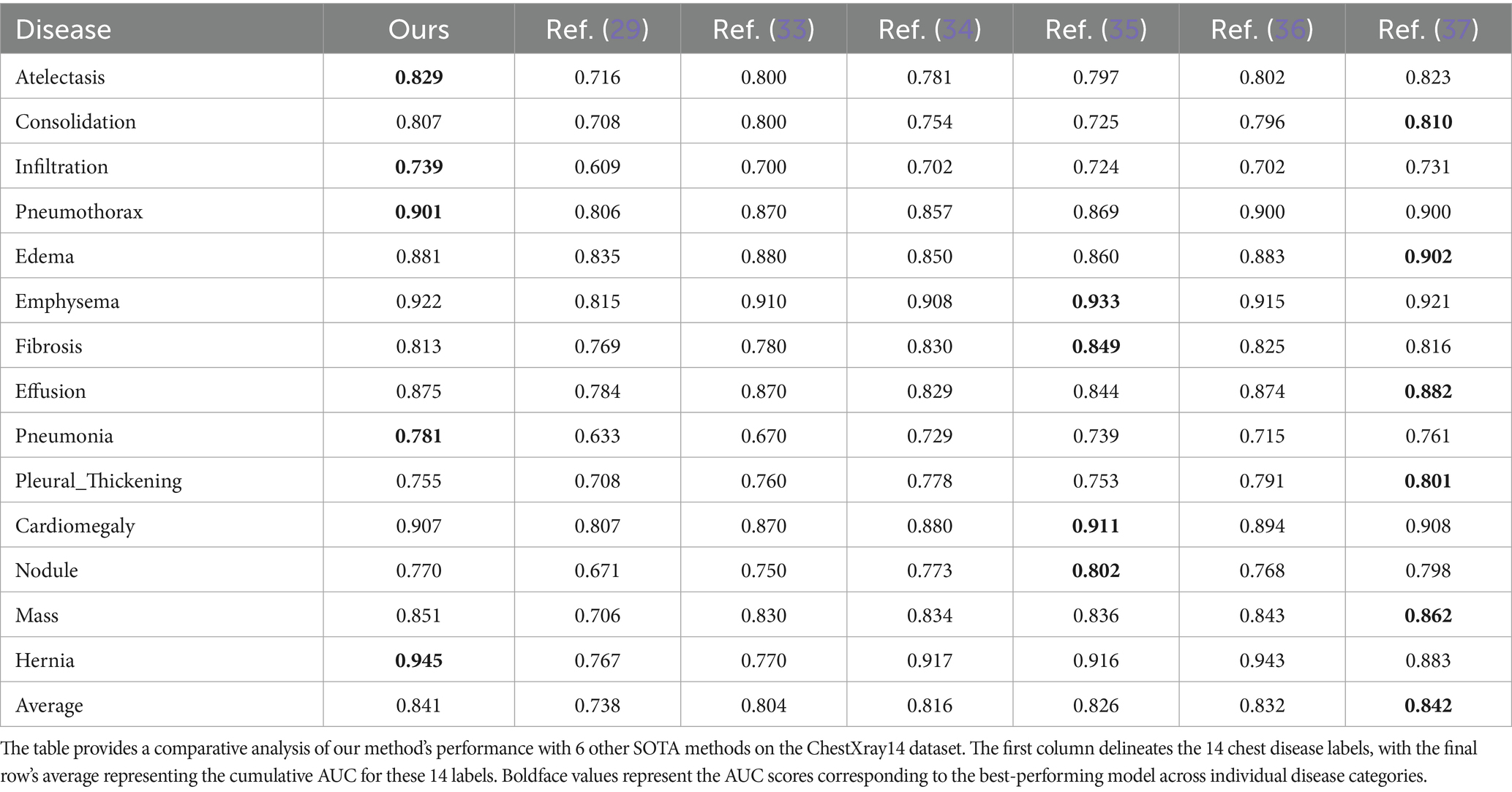 | Disease | Ours | Ref. (29) | Ref. (33) | Ref. (34) | Ref. (35) | Ref. (36) | Ref. (37) |
|---|---|---|---|---|---|---|---|
| Atelectasis | **0.829** | 0.716 | 0.800 | 0.781 | 0.797 | 0.802 | 0.823 |
| Consolidation | 0.807 | 0.708 | 0.800 | 0.754 | 0.725 | 0.796 | **0.810** |
| Infiltration | **0.739** | 0.609 | 0.700 | 0.702 | 0.724 | 0.702 | 0.731 |
| Pneumothorax | **0.901** | 0.806 | 0.870 | 0.857 | 0.869 | 0.900 | 0.900 |
| Edema | 0.881 | 0.835 | 0.880 | 0.850 | 0.860 | 0.883 | **0.902** |
| Emphysema | 0.922 | 0.815 | 0.910 | 0.908 | **0.933** | 0.915 | 0.921 |
| Fibrosis | 0.813 | 0.769 | 0.780 | 0.830 | **0.849** | 0.825 | 0.816 |
| Effusion | 0.875 | 0.784 | 0.870 | 0.829 | 0.844 | 0.874 | **0.882** |
| Pneumonia | **0.781** | 0.633 | 0.670 | 0.729 | 0.739 | 0.715 | 0.761 |
| Pleural_Thickening | 0.755 | 0.708 | 0.760 | 0.778 | 0.753 | 0.791 | **0.801** |
| Cardiomegaly | 0.907 | 0.807 | 0.870 | 0.880 | **0.911** | 0.894 | 0.908 |
| Nodule | 0.770 | 0.671 | 0.750 | 0.773 | **0.802** | 0.768 | 0.798 |
| Mass | 0.851 | 0.706 | 0.830 | 0.834 | 0.836 | 0.843 | **0.862** |
| Hernia | **0.945** | 0.767 | 0.770 | 0.917 | 0.916 | 0.943 | 0.883 |
| Average | 0.841 | 0.738 | 0.804 | 0.816 | 0.826 | 0.832 | **0.842** |

The table provides a comparative analysis of our method's performance with 6 other SOTA methods on the ChestXray14 dataset. The first column delineates the 14 chest disease labels, with the final row's average representing the cumulative AUC for these 14 labels. Boldface values represent the AUC scores corresponding to the best-performing model across individual disease categories.